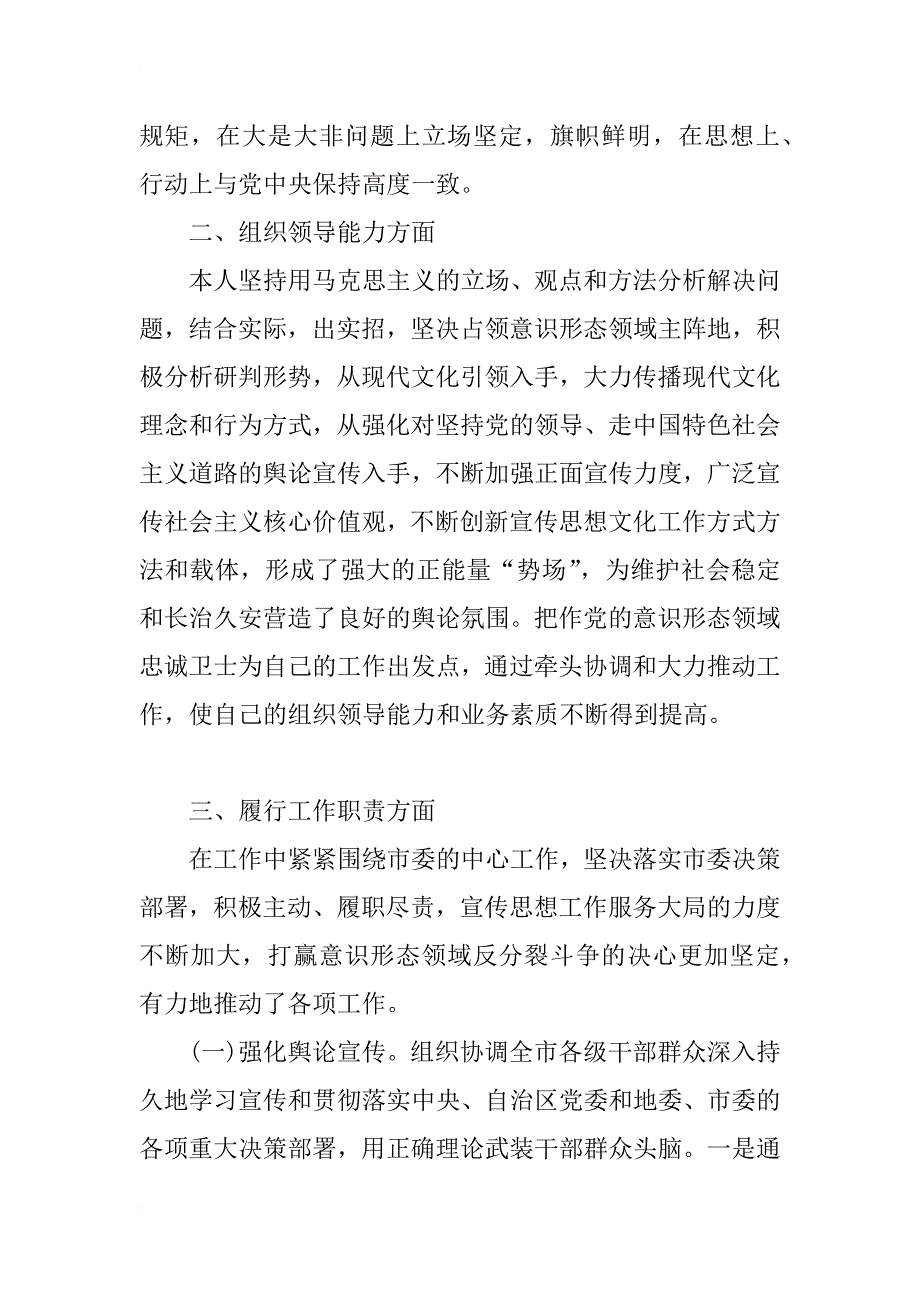 规矩，在大是大非问题上立场坚定，旗帜鲜明，在思想上、行动上与党中央保持高度一致。

二、组织领导能力方面

本人坚持用马克思主义的立场、观点和方法分析解决问题，结合实际，出实招，坚决占领意识形态领域主阵地，积极分析研判形势，从现代文化引领入手，大力传播现代文化理念和行为方式，从强化对坚持党的领导、走中国特色社会主义道路的舆论宣传入手，不断加强正面宣传力度，广泛宣传社会主义核心价值观，不断创新宣传思想文化工作方式方法和载体，形成了强大的正能量“势场”，为维护社会稳定和长治久安营造了良好的舆论氛围。把作党的意识形态领域忠诚卫士为自己的工作出发点，通过牵头协调和大力推动工作，使自己的组织领导能力和业务素质不断得到提高。

三、履行工作职责方面

在工作中紧紧围绕市委的中心工作，坚决落实市委决策部署，积极主动、履职尽责，宣传思想工作服务大局的力度不断加大，打赢意识形态领域反分裂斗争的决心更加坚定，有力地推动了各项工作。

(一)强化舆论宣传。组织协调全市各级干部群众深入持久地学习宣传和贯彻落实中央、自治区党委和地委、市委的各项重大决策部署，用正确理论武装干部群众头脑。一是通